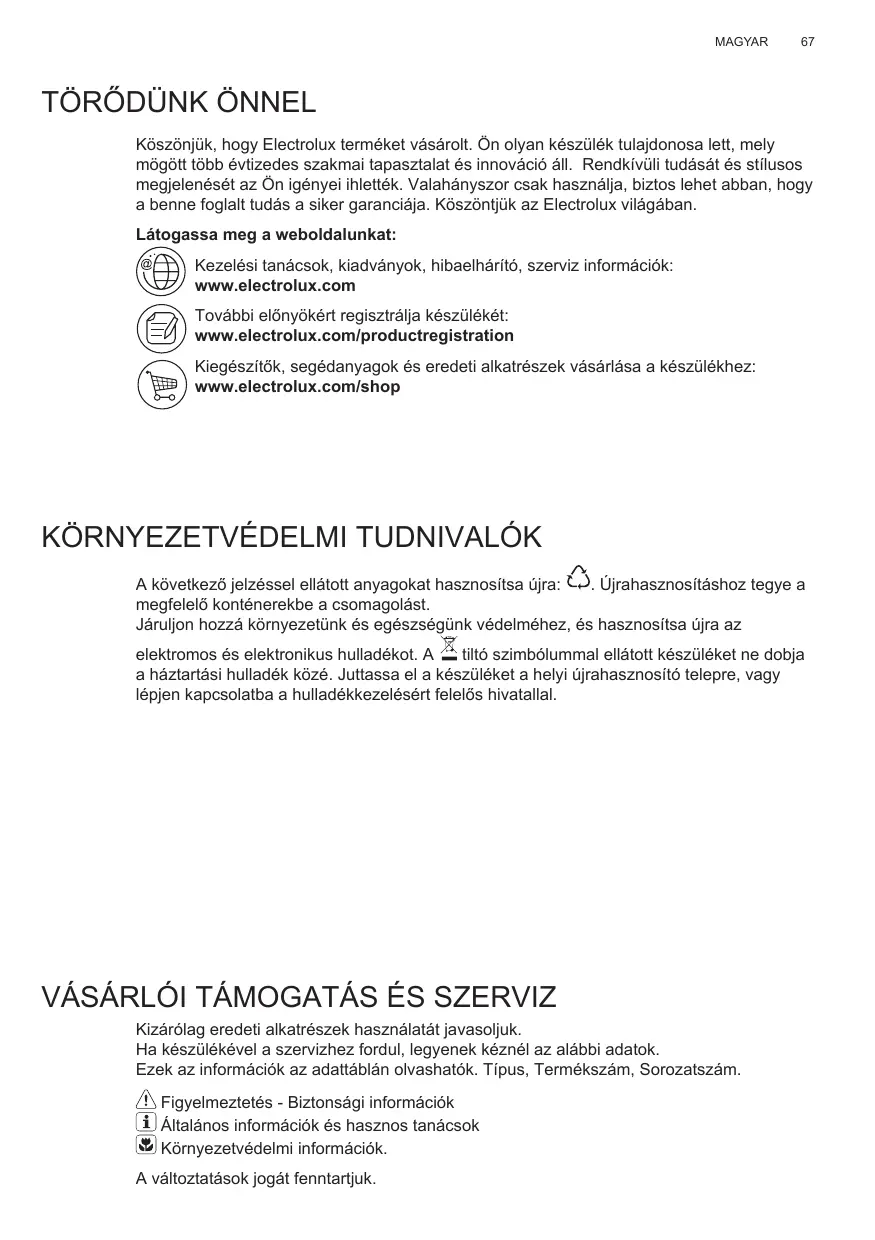 MAGYAR 67

TÖRŐDÜNK ÖNNEL

Köszönjük, hogy Electrolux terméket vásárolt. Ön olyan készülék tulajdonosa lett, mely mögött több évtizedes szakmai tapasztalat és innováció áll. Rendkívüli tudását és stílusos megjelenését az Ön igényei ihlették. Valahányszor csak használja, biztos lehet abban, hogy a benne foglalt tudás a siker garanciája. Köszöntjük az Electrolux világában.

Látogassa meg a weboldalunkat:

Kezelési tanácsok, kiadványok, hibaelhárító, szerviz információk:
www.electrolux.com

További előnyökért regisztrálja készülékét:
www.electrolux.com/productregistration

Kiegészítők, segédanyagok és eredeti alkatrészek vásárlása a készülékhez:
www.electrolux.com/shop

KÖRNYEZETVÉDELMI TUDNIVALÓK

A következő jelzéssel ellátott anyagokat hasznosítsa újra: . Újrahasznosításhoz tegye a megfelelő konténerekbe a csomagolást.
Járuljon hozzá környezetünk és egészségünk védelméhez, és hasznosítsa újra az elektromos és elektronikus hulladékot. A tiltó szimbólummal ellátott készüléket ne dobja a háztartási hulladék közé. Juttassa el a készüléket a helyi újrahasznosító telepre, vagy lépjen kapcsolatba a hulladékkezelésért felelős hivatallal.

VÁSÁRLÓI TÁMOGATÁS ÉS SZERVIZ

Kizárólag eredeti alkatrészek használatát javasoljuk.
Ha készülékével a szervizhez fordul, legyenek kéznél az alábbi adatok.
Ezek az információk az adattáblán olvashatók. Típus, Termékszám, Sorozatszám.

Figyelmeztetés - Biztonsági információk
Általános információk és hasznos tanácsok
Környezetvédelmi információk.

A változtatások jogát fenntartjuk.